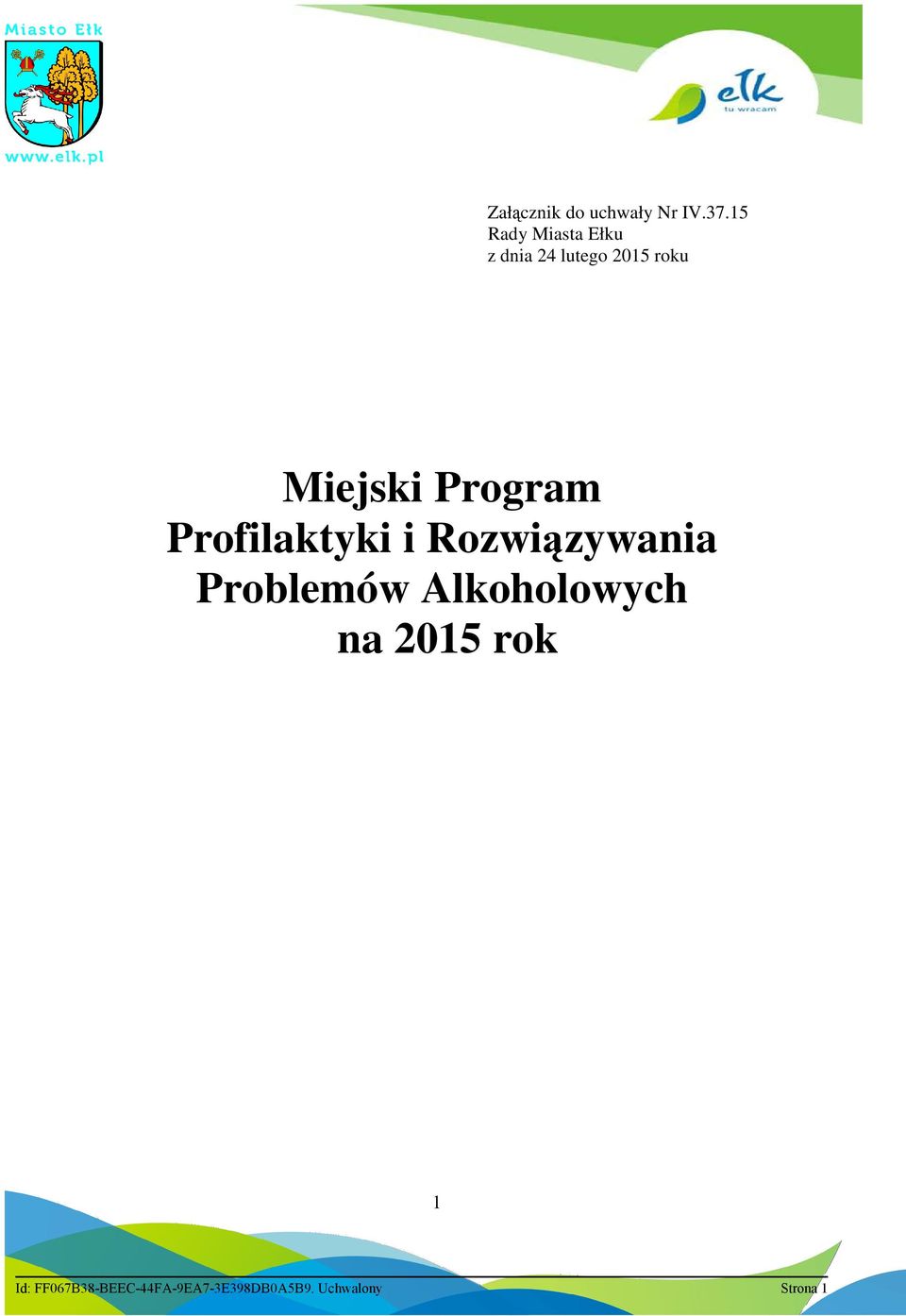 Miasto Ełk

www.elk.pl

ełk
tu wracam

Załącznik do uchwały Nr IV.37.15
Rady Miasta Ełku
z dnia 24 lutego 2015 roku

Miejski Program
Profilaktyki i Rozwiązywania
Problemów Alkoholowych
na 2015 rok

1

Id: FF067B38-BEEC-44FA-9EA7-3E398DB0A5B9. Uchwalony
Strona 1